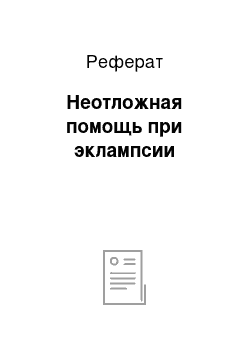 Реферат

Неотложная помощь при эклампсии